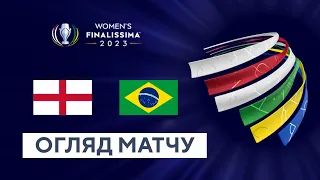 WOMEN'S
FINALISSIMA
2023

ОГЛЯД МАТЧУ